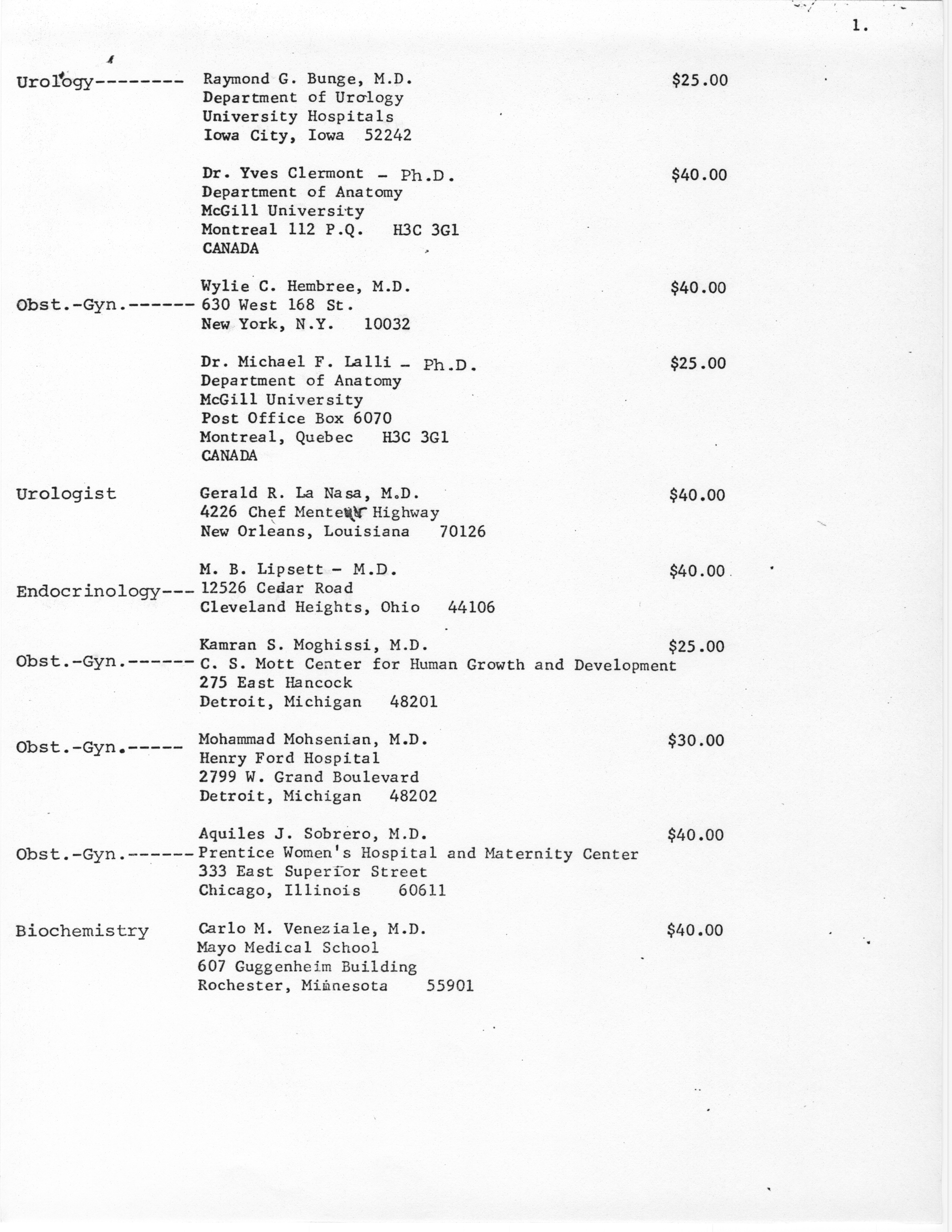 1.

Urology-------- Raymond G. Bunge, M.D. $25.00
Department of Urology
University Hospitals
Iowa City, Iowa 52242

Dr. Yves Clermont - Ph.D. $40.00
Department of Anatomy
McGill University
Montreal 112 P.Q. H3C 3G1
CANADA

Wylie C. Hembree, M.D. $40.00
Obst.-Gyn.------ 630 West 168 St.
New York, N.Y. 10032

Dr. Michael F. Lalli - Ph.D. $25.00
Department of Anatomy
McGill University
Post Office Box 6070
Montreal, Quebec H3C 3G1
CANADA

Urologist Gerald R. La Nasa, M.D. $40.00
4226 Chef Menteur Highway
New Orleans, Louisiana 70126

M. B. Lipsett - M.D. $40.00
Endocrinology--- 12526 Cedar Road
Cleveland Heights, Ohio 44106

Kamran S. Moghissi, M.D. $25.00
Obst.-Gyn.------ C. S. Mott Center for Human Growth and Development
275 East Hancock
Detroit, Michigan 48201

Obst.-Gyn.----- Mohammad Mohsenian, M.D. $30.00
Henry Ford Hospital
2799 W. Grand Boulevard
Detroit, Michigan 48202

Aquiles J. Sobrero, M.D. $40.00
Obst.-Gyn.------ Prentice Women's Hospital and Maternity Center
333 East Superior Street
Chicago, Illinois 60611

Biochemistry Carlo M. Veneziale, M.D. $40.00
Mayo Medical School
607 Guggenheim Building
Rochester, Minnesota 55901